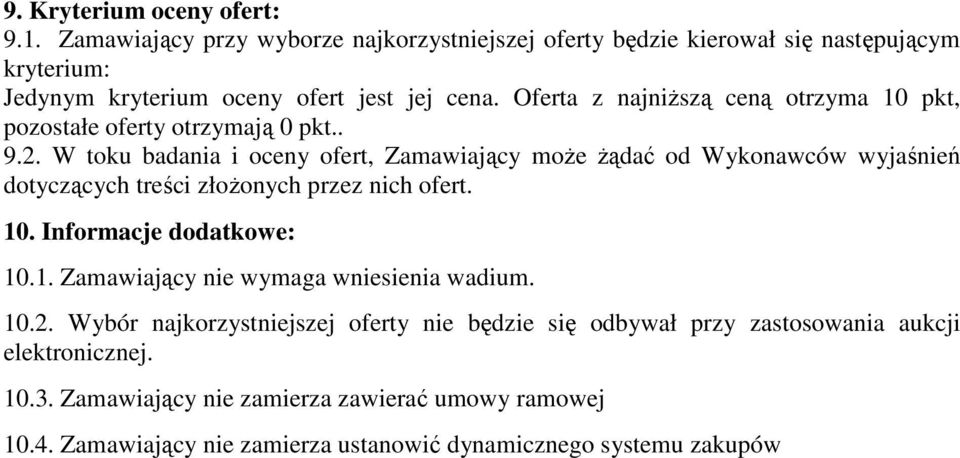 9. Kryterium oceny ofert:
9.1. Zamawiający przy wyborze najkorzystniejszej oferty będzie kierował się następującym kryterium:
Jedynym kryterium oceny ofert jest jej cena. Oferta z najniższą ceną otrzyma 10 pkt, pozostałe oferty otrzymają 0 pkt..
9.2. W toku badania i oceny ofert, Zamawiający może żądać od Wykonawców wyjaśnień dotyczących treści złożonych przez nich ofert.

10. Informacje dodatkowe:

10.1. Zamawiający nie wymaga wniesienia wadium.

10.2. Wybór najkorzystniejszej oferty nie będzie się odbywał przy zastosowania aukcji elektronicznej.

10.3. Zamawiający nie zamierza zawierać umowy ramowej

10.4. Zamawiający nie zamierza ustanowić dynamicznego systemu zakupów